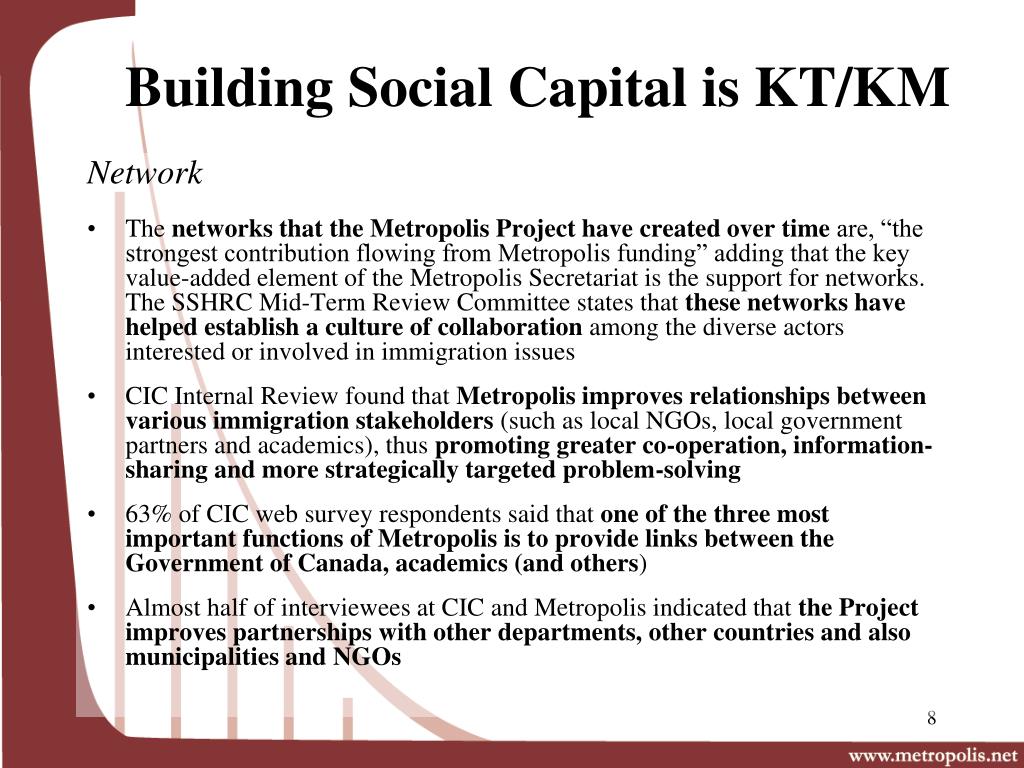 Building Social Capital is KT/KM

Network

• The networks that the Metropolis Project have created over time are, “the strongest contribution flowing from Metropolis funding” adding that the key value-added element of the Metropolis Secretariat is the support for networks. The SSHRC Mid-Term Review Committee states that these networks have helped establish a culture of collaboration among the diverse actors interested or involved in immigration issues

• CIC Internal Review found that Metropolis improves relationships between various immigration stakeholders (such as local NGOs, local government partners and academics), thus promoting greater co-operation, information-sharing and more strategically targeted problem-solving

• 63% of CIC web survey respondents said that one of the three most important functions of Metropolis is to provide links between the Government of Canada, academics (and others)

• Almost half of interviewees at CIC and Metropolis indicated that the Project improves partnerships with other departments, other countries and also municipalities and NGOs

8

www.metropolis.net